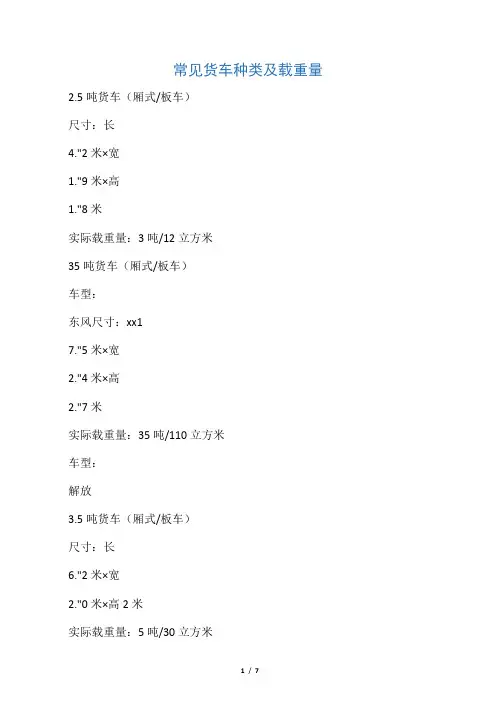 常见货车种类及载重量

2.5 吨货车（厢式/板车）

尺寸：长

4."2 米×宽

1."9 米×高

1."8 米

实际载重量：3 吨/12 立方米

35 吨货车（厢式/板车）

车型：

东风尺寸：xx1

7."5 米×宽

2."4 米×高

2."7 米

实际载重量：35 吨/110 立方米

车型：

解放

3.5 吨货车（厢式/板车）

尺寸：长

6."2 米×宽

2."0 米×高 2 米

实际载重量：5 吨/30 立方米

1 / 7